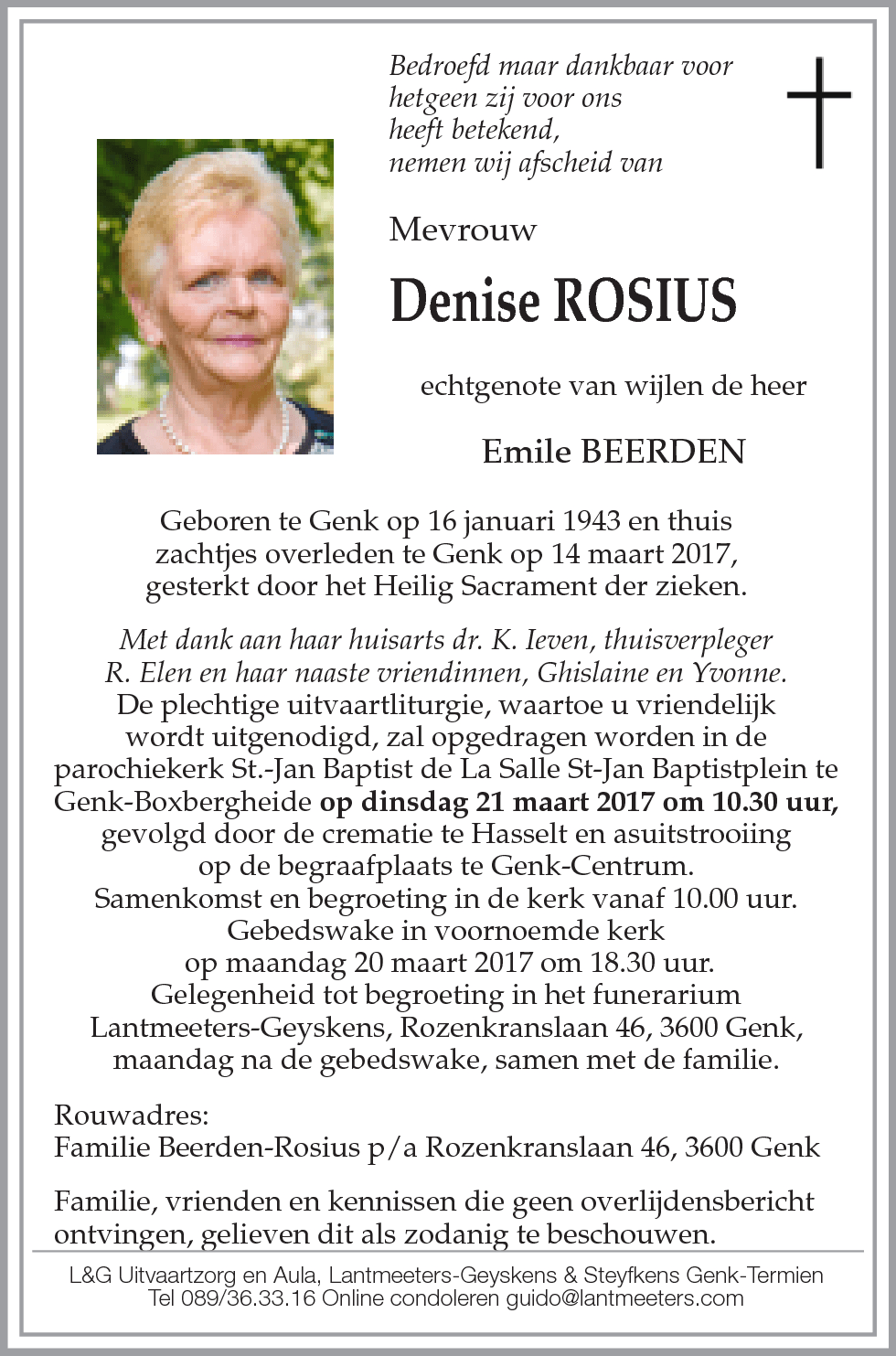 Bedroefd maar dankbaar voor hetgeen zij voor ons heeft betekend, nemen wij afscheid van

Mevrouw

Denise ROSIUS

echtgenote van wijlen de heer

Emile BEERDEN

Geboren te Genk op 16 januari 1943 en thuis zachtjes overleden te Genk op 14 maart 2017, gesterkt door het Heilig Sacrament der zieken.

Met dank aan haar huisarts dr. K. Ieven, thuisverpleger R. Elen en haar naaste vriendinnen, Ghislaine en Yvonne.
De plechtige uitvaartliturgie, waartoe u vriendelijk wordt uitgenodigd, zal opgedragen worden in de parochiekerk St.-Jan Baptist de La Salle St-Jan Baptistplein te Genk-Boxbergheide op dinsdag 21 maart 2017 om 10.30 uur, gevolgd door de crematie te Hasselt en asuitstrooiing op de begraafplaats te Genk-Centrum.
Samenkomst en begroeting in de kerk vanaf 10.00 uur.
Gebedswake in voornoemde kerk op maandag 20 maart 2017 om 18.30 uur.
Gelegenheid tot begroeting in het funerarium Lantmeeters-Geyskens, Rozenkranslaan 46, 3600 Genk, maandag na de gebedswake, samen met de familie.

Rouwadres:
Familie Beerden-Rosius p/a Rozenkranslaan 46, 3600 Genk

Familie, vrienden en kennissen die geen overlijdensbericht ontvingen, gelieven dit als zodanig te beschouwen.

L&G Uitvaartzorg en Aula, Lantmeeters-Geyskens & Steyfkens Genk-Termien
Tel 089/36.33.16 Online condoleren guido@lantmeeters.com